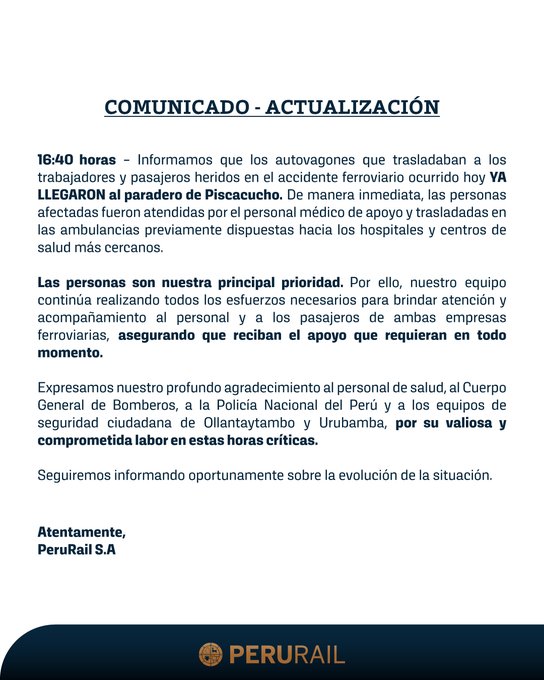 COMUNICADO - ACTUALIZACIÓN

16:40 horas – Informamos que los autovagones que trasladaban a los trabajadores y pasajeros heridos en el accidente ferroviario ocurrido hoy YA LLEGARON al paradero de Piscacucho. De manera inmediata, las personas afectadas fueron atendidas por el personal médico de apoyo y trasladadas en las ambulancias previamente dispuestas hacia los hospitales y centros de salud más cercanos.

Las personas son nuestra principal prioridad. Por ello, nuestro equipo continúa realizando todos los esfuerzos necesarios para brindar atención y acompañamiento al personal y a los pasajeros de ambas empresas ferroviarias, asegurando que reciban el apoyo que requieran en todo momento.

Expresamos nuestro profundo agradecimiento al personal de salud, al Cuerpo General de Bomberos, a la Policía Nacional del Perú y a los equipos de seguridad ciudadana de Ollantaytambo y Urubamba, por su valiosa y comprometida labor en estas horas críticas.

Seguiremos informando oportunamente sobre la evolución de la situación.

Atentamente,
PeruRail S.A

PERURAIL